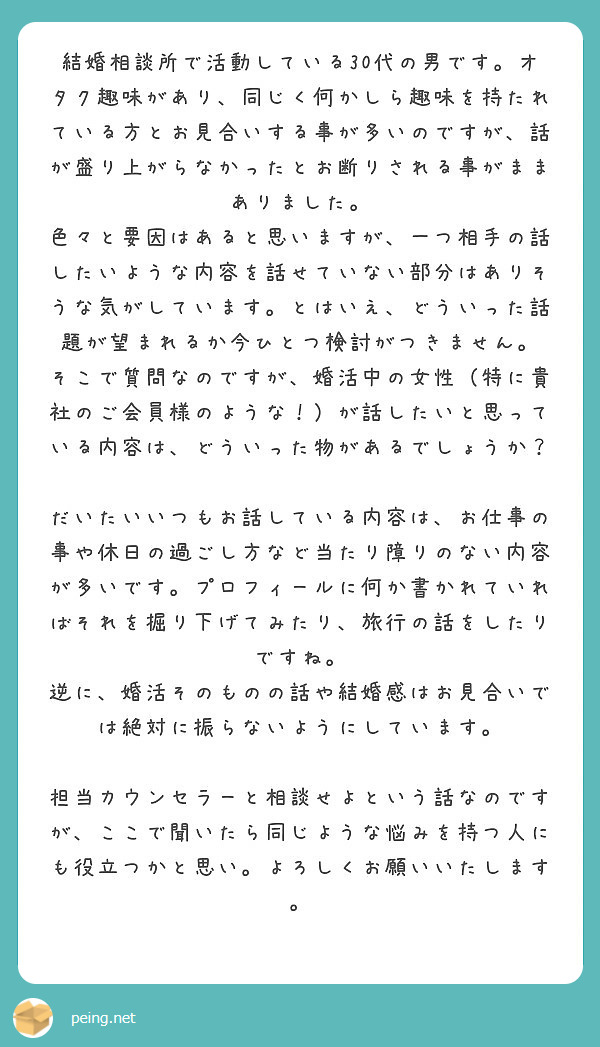 結婚相談所で活動している30代の男です。オタク趣味があり、同じく何かしら趣味を持たれている方とお見合いする事が多いのですが、話が盛り上がらなかったとお断りされる事がままありました。
色々と要因はあると思いますが、一つ相手の話したいような内容を話せていない部分はありそうな気がしています。とはいえ、どういった話題が望まれるか今ひとつ検討がつきません。
そこで質問なのですが、婚活中の女性（特に貴社のご会員様のような！）が話したいと思っている内容は、どういった物があるでしょうか？

だいたいいつもお話している内容は、お仕事の事や休日の過ごし方など当たり障りのない内容が多いです。プロフィールに何か書かれていればそれを掘り下げてみたり、旅行の話をしたりですね。
逆に、婚活そのものの話や結婚感はお見合いでは絶対に振らないようにしています。

担当カウンセラーと相談せよという話なのですが、ここで聞いたら同じような悩みを持つ人にも役立つかと思い。よろしくお願いいたします。

peing.net